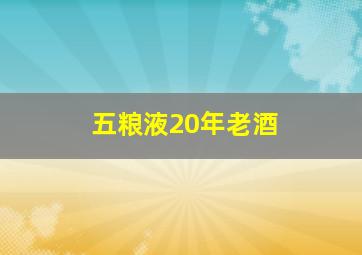 五粮液20年老酒